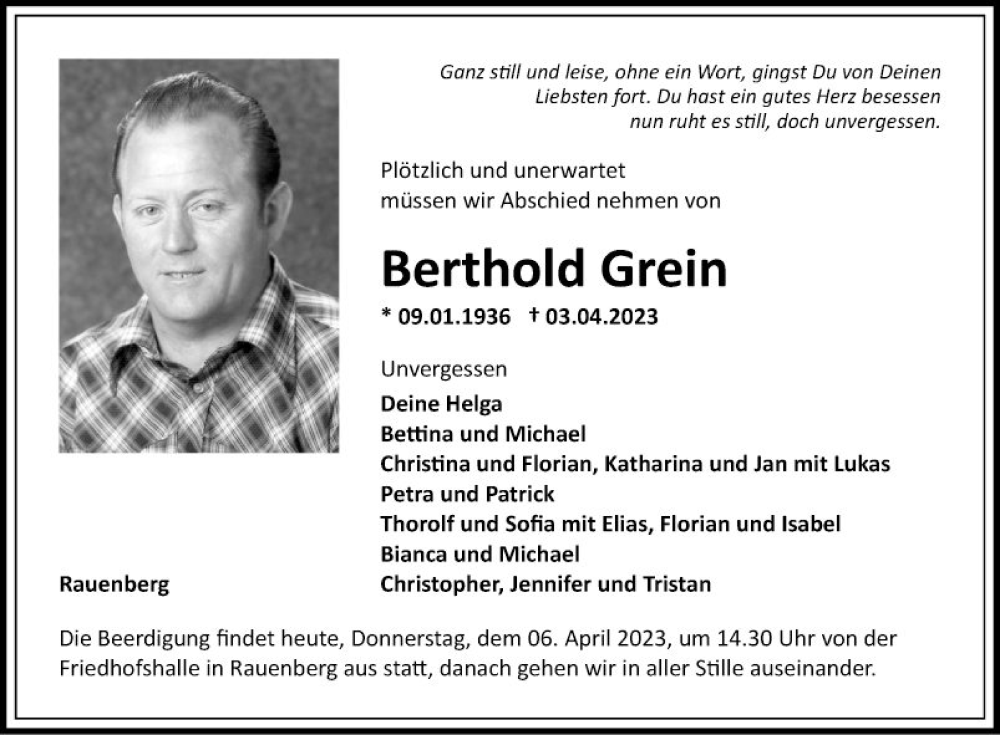 Ganz still und leise, ohne ein Wort, gingst Du von Deinen Liebsten fort. Du hast ein gutes Herz besessen nun ruht es still, doch unvergessen.

Plötzlich und unerwartet müssen wir Abschied nehmen von

Berthold Grein

* 09.01.1936 † 03.04.2023

Unvergessen
Deine Helga
Bettina und Michael
Christina und Florian, Katharina und Jan mit Lukas
Petra und Patrick
Thorolf und Sofia mit Elias, Florian und Isabel
Bianca und Michael
Christopher, Jennifer und Tristan

Rauenberg

Die Beerdigung findet heute, Donnerstag, dem 06. April 2023, um 14.30 Uhr von der Friedhofshalle in Rauenberg aus statt, danach gehen wir in aller Stille auseinander.